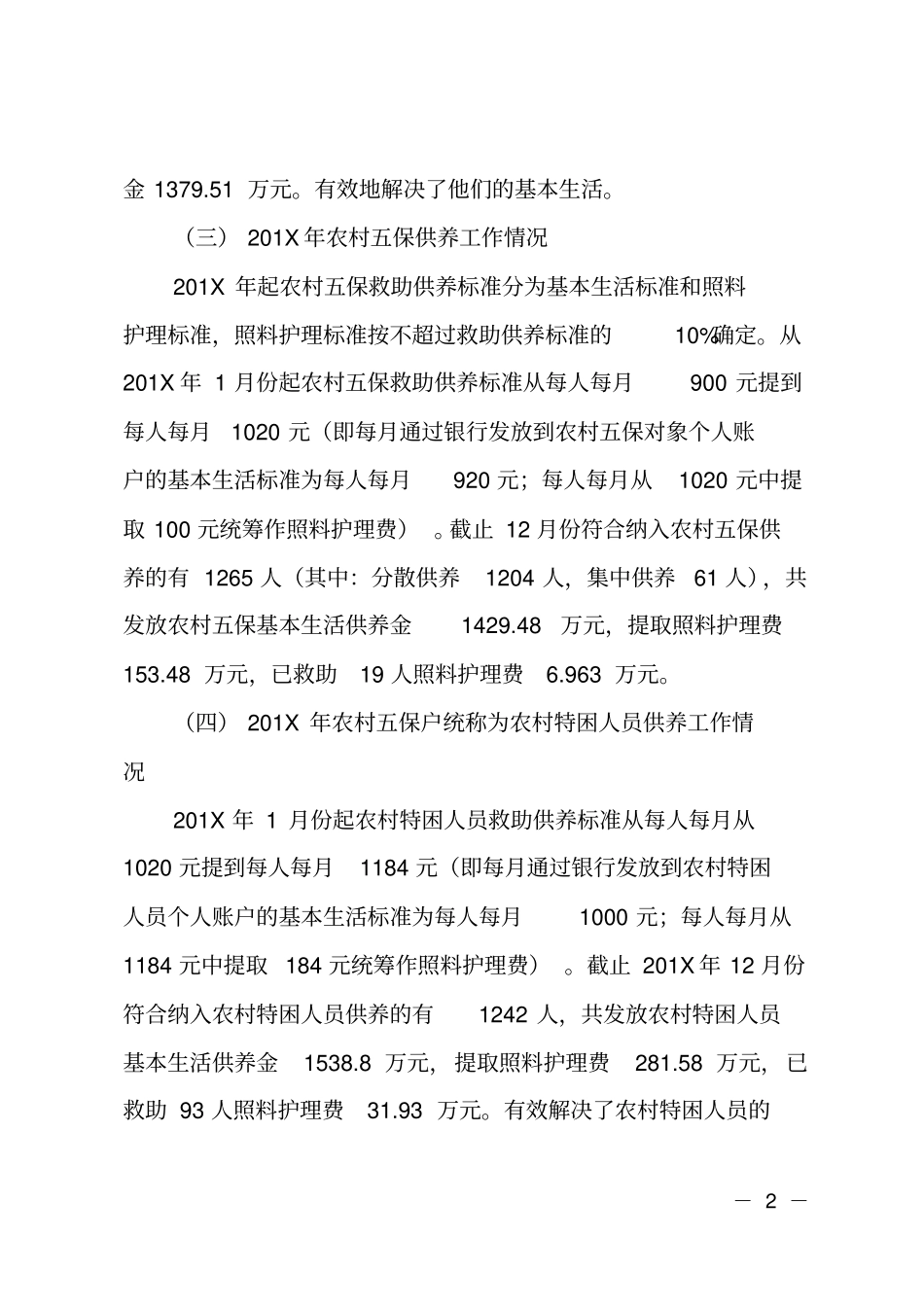 金 1379.51 万元。有效地解决了他们的基本生活。

（三） 201X 年农村五保供养工作情况

201X 年起农村五保救助供养标准分为基本生活标准和照料护理标准，照料护理标准按不超过救助供养标准的 10%确定。从 201X 年 1 月份起农村五保救助供养标准从每人每月 900 元提到每人每月 1020 元（即每月通过银行发放到农村五保对象个人账户的基本生活标准为每人每月 920 元；每人每月从 1020 元中提取 100 元统筹作照料护理费）。截止 12 月份符合纳入农村五保供养的有 1265 人（其中：分散供养 1204 人，集中供养 61 人），共发放农村五保基本生活供养金 1429.48 万元，提取照料护理费 153.48 万元，已救助 19 人照料护理费 6.963 万元。

（四） 201X 年农村五保户统称为农村特困人员供养工作情况

201X 年 1 月份起农村特困人员救助供养标准从每人每月从 1020 元提到每人每月 1184 元（即每月通过银行发放到农村特困人员个人账户的基本生活标准为每人每月 1000 元；每人每月从 1184 元中提取 184 元统筹作照料护理费）。截止 201X 年 12 月份符合纳入农村特困人员供养的有 1242 人，共发放农村特困人员基本生活供养金 1538.8 万元，提取照料护理费 281.58 万元，已救助 93 人照料护理费 31.93 万元。有效解决了农村特困人员的

— 2 —